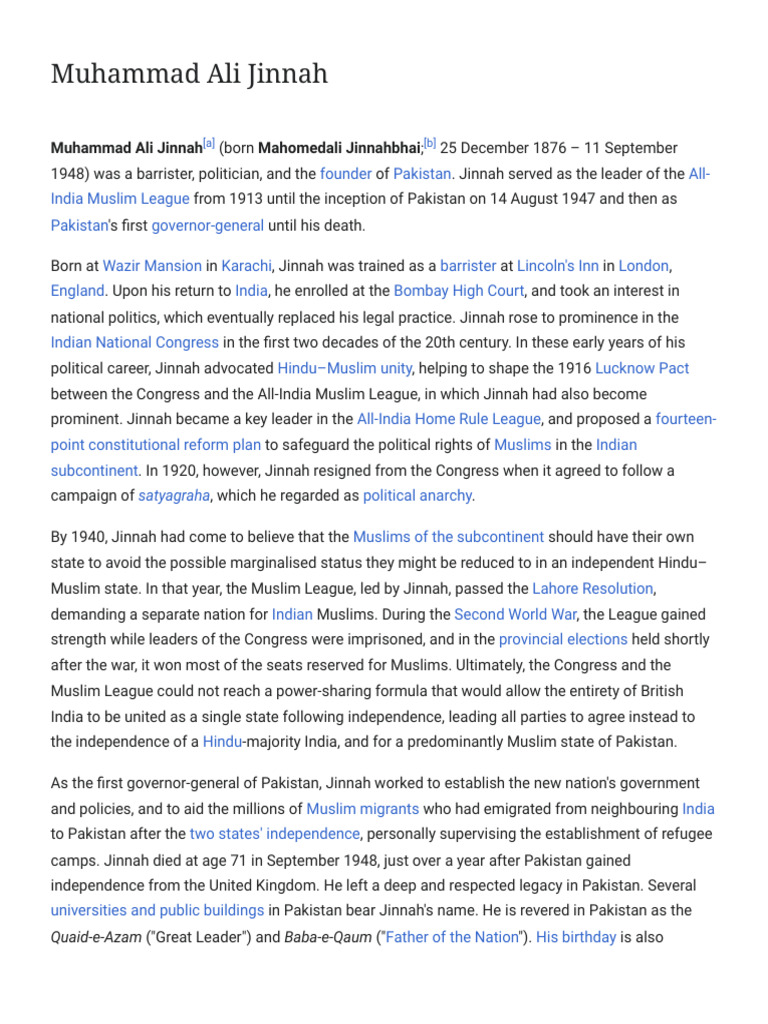 Muhammad Ali Jinnah

Muhammad Ali Jinnah[a] (born Mahomedali Jinnahbhai;[b] 25 December 1876 – 11 September 1948) was a barrister, politician, and the founder of Pakistan. Jinnah served as the leader of the All-India Muslim League from 1913 until the inception of Pakistan on 14 August 1947 and then as Pakistan's first governor-general until his death.

Born at Wazir Mansion in Karachi, Jinnah was trained as a barrister at Lincoln's Inn in London, England. Upon his return to India, he enrolled at the Bombay High Court, and took an interest in national politics, which eventually replaced his legal practice. Jinnah rose to prominence in the Indian National Congress in the first two decades of the 20th century. In these early years of his political career, Jinnah advocated Hindu–Muslim unity, helping to shape the 1916 Lucknow Pact between the Congress and the All-India Muslim League, in which Jinnah had also become prominent. Jinnah became a key leader in the All-India Home Rule League, and proposed a fourteen-point constitutional reform plan to safeguard the political rights of Muslims in the Indian subcontinent. In 1920, however, Jinnah resigned from the Congress when it agreed to follow a campaign of satyagraha, which he regarded as political anarchy.

By 1940, Jinnah had come to believe that the Muslims of the subcontinent should have their own state to avoid the possible marginalised status they might be reduced to in an independent Hindu–Muslim state. In that year, the Muslim League, led by Jinnah, passed the Lahore Resolution, demanding a separate nation for Indian Muslims. During the Second World War, the League gained strength while leaders of the Congress were imprisoned, and in the provincial elections held shortly after the war, it won most of the seats reserved for Muslims. Ultimately, the Congress and the Muslim League could not reach a power-sharing formula that would allow the entirety of British India to be united as a single state following independence, leading all parties to agree instead to the independence of a Hindu-majority India, and for a predominantly Muslim state of Pakistan.

As the first governor-general of Pakistan, Jinnah worked to establish the new nation's government and policies, and to aid the millions of Muslim migrants who had emigrated from neighbouring India to Pakistan after the two states' independence, personally supervising the establishment of refugee camps. Jinnah died at age 71 in September 1948, just over a year after Pakistan gained independence from the United Kingdom. He left a deep and respected legacy in Pakistan. Several universities and public buildings in Pakistan bear Jinnah's name. He is revered in Pakistan as the Quaid-e-Azam ("Great Leader") and Baba-e-Qaum ("Father of the Nation"). His birthday is also